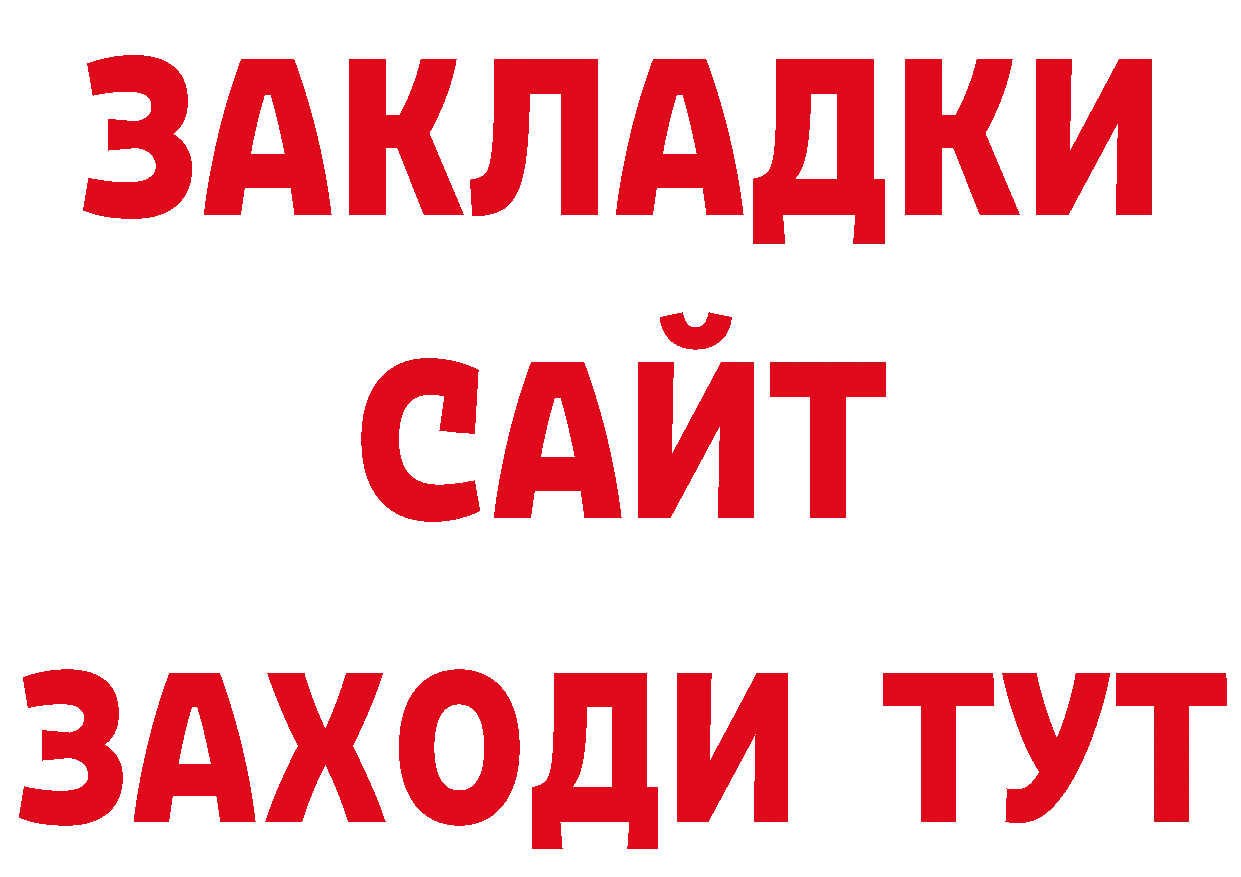 ЗАКЛАДКИ
САЙТ
ЗАХОДИ ТУТ